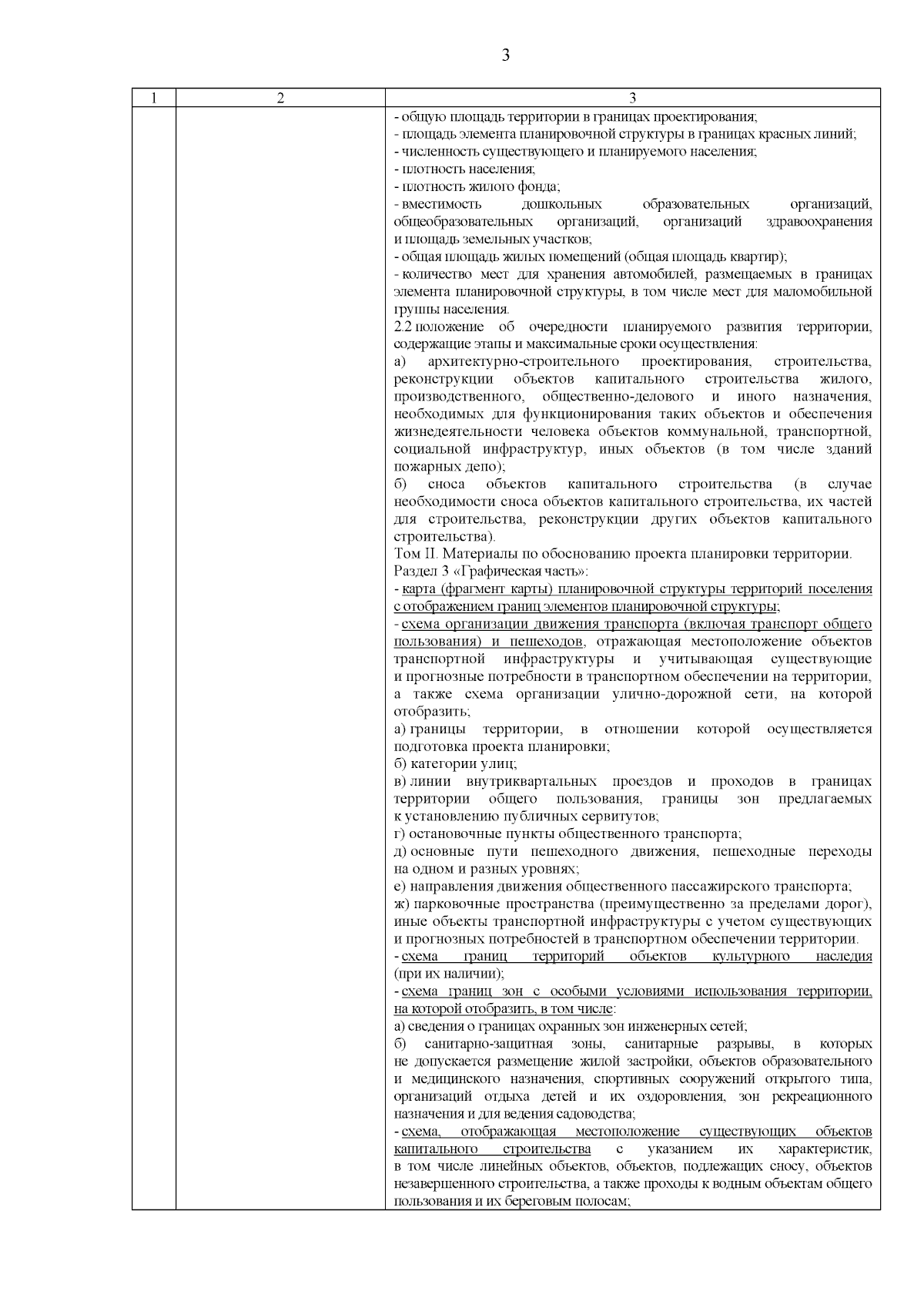 3

| 1 | 2 | 3 |
|---|---|---|
| | | - общую площадь территории в границах проектирования;<br>- площадь элемента планировочной структуры в границах красных линий;<br>- численность существующего и планируемого населения;<br>- плотность населения;<br>- плотность жилого фонда;<br>- вместимость дошкольных образовательных организаций, общеобразовательных организаций, организаций здравоохранения и площадь земельных участков;<br>- общая площадь жилых помещений (общая площадь квартир);<br>- количество мест для хранения автомобилей, размещаемых в границах элемента планировочной структуры, в том числе мест для маломобильной группы населения.<br>2.2 положение об очередности планируемого развития территории, содержащие этапы и максимальные сроки осуществления:<br>а) архитектурно-строительного проектирования, строительства, реконструкции объектов капитального строительства жилого, производственного, общественно-делового и иного назначения, необходимых для функционирования таких объектов и обеспечения жизнедеятельности человека объектов коммунальной, транспортной, социальной инфраструктур, иных объектов (в том числе зданий пожарных депо);<br>б) сноса объектов капитального строительства (в случае необходимости сноса объектов капитального строительства, их частей для строительства, реконструкции других объектов капитального строительства).<br>Том II. Материалы по обоснованию проекта планировки территории.<br>Раздел 3 «Графическая часть»:<br>- карта (фрагмент карты) планировочной структуры территорий поселения с отображением границ элементов планировочной структуры;<br>- схема организации движения транспорта (включая транспорт общего пользования) и пешеходов, отражающая местоположение объектов транспортной инфраструктуры и учитывающая существующие и прогнозные потребности в транспортном обеспечении на территории, а также схема организации улично-дорожной сети, на которой отобразить;<br>а) границы территории, в отношении которой осуществляется подготовка проекта планировки;<br>б) категории улиц;<br>в) линии внутриквартальных проездов и проходов в границах территории общего пользования, границы зон предлагаемых к установлению публичных сервитутов;<br>г) остановочные пункты общественного транспорта;<br>д) основные пути пешеходного движения, пешеходные переходы на одном и разных уровнях;<br>е) направления движения общественного пассажирского транспорта;<br>ж) парковочные пространства (преимущественно за пределами дорог), иные объекты транспортной инфраструктуры с учетом существующих и прогнозных потребностей в транспортном обеспечении территории.<br>- схема границ территорий объектов культурного наследия (при их наличии);<br>- схема границ зон с особыми условиями использования территории, на которой отобразить, в том числе:<br>а) сведения о границах охранных зон инженерных сетей;<br>б) санитарно-защитная зоны, санитарные разрывы, в которых не допускается размещение жилой застройки, объектов образовательного и медицинского назначения, спортивных сооружений открытого типа, организаций отдыха детей и их оздоровления, зон рекреационного назначения и для ведения садоводства;<br>- схема, отображающая местоположение существующих объектов капитального строительства с указанием их характеристик, в том числе линейных объектов, объектов, подлежащих сносу, объектов незавершенного строительства, а также проходы к водным объектам общего пользования и их береговым полосам; |